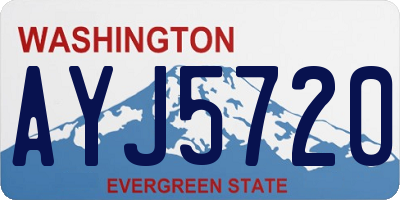 WASHINGTON

AYJ5720

EVERGREEN STATE